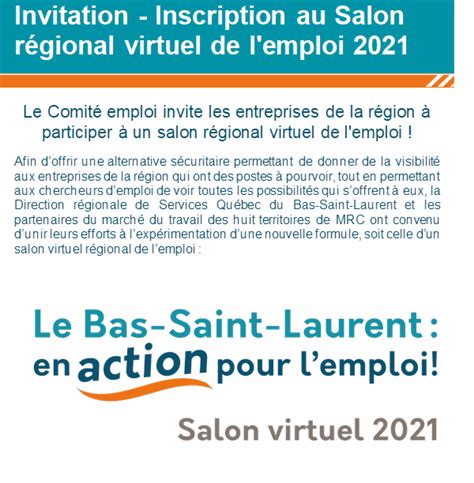 Invitation - Inscription au Salon régional virtuel de l'emploi 2021

Le Comité emploi invite les entreprises de la région à participer à un salon régional virtuel de l'emploi !

Afin d'offrir une alternative sécuritaire permettant de donner de la visibilité aux entreprises de la région qui ont des postes à pourvoir, tout en permettant aux chercheurs d'emploi de voir toutes les possibilités qui s'offrent à eux, la Direction régionale de Services Québec du Bas-Saint-Laurent et les partenaires du marché du travail des huit territoires de MRC ont convenu d'unir leurs efforts à l'expérimentation d'une nouvelle formule, soit celle d'un salon virtuel régional de l'emploi :

Le Bas-Saint-Laurent :
en action pour l'emploi!

Salon virtuel 2021